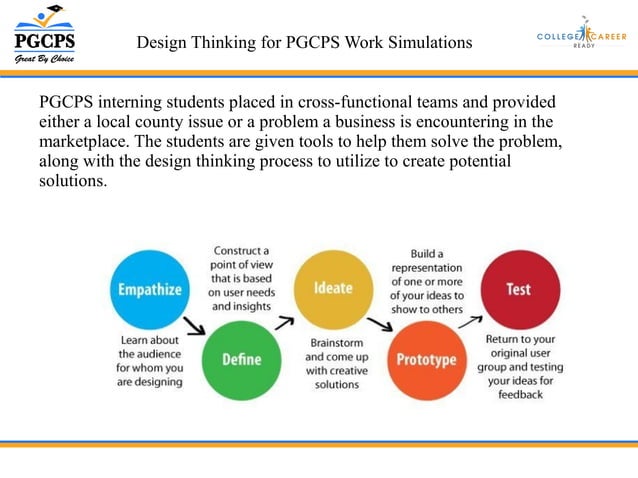 PGCPS
Great By Choice

Design Thinking for PGCPS Work Simulations

COLLEGE CAREER
READY

PGCPS interning students placed in cross-functional teams and provided either a local county issue or a problem a business is encountering in the marketplace. The students are given tools to help them solve the problem, along with the design thinking process to utilize to create potential solutions.

Empathize

Learn about the audience for whom you are designing

Construct a point of view that is based on user needs and insights

Define

Ideate

Brainstorm and come up with creative solutions

Build a representation of one or more of your ideas to show to others

Prototype

Test

Return to your original user group and testing your ideas for feedback